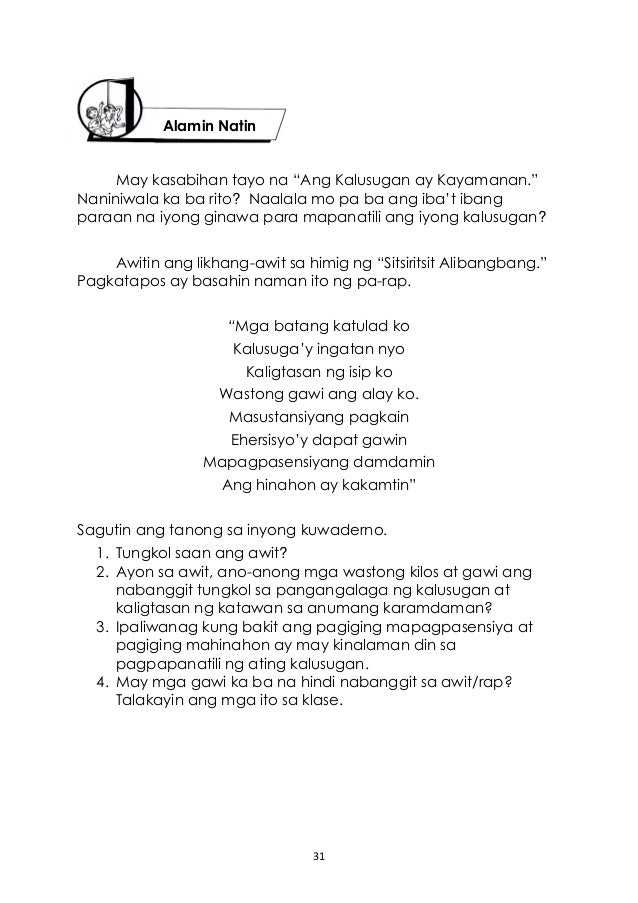 Alamin Natin

May kasabihan tayo na “Ang Kalusugan ay Kayamanan.” Naniniwala ka ba rito? Naalala mo pa ba ang iba’t ibang paraan na iyong ginawa para mapanatili ang iyong kalusugan?

Awitin ang likhang-awit sa himig ng “Sitsiritsit Alibangbang.” Pagkatapos ay basahin naman ito ng pa-rap.

“Mga batang katulad ko
Kalusuga’y ingatan nyo
Kaligtasan ng isip ko
Wastong gawi ang alay ko.
Masustansiyang pagkain
Ehersisyo’y dapat gawin
Mapagpasensiyang damdamin
Ang hinahon ay kakamtin”

Sagutin ang tanong sa inyong kuwaderno.
1. Tungkol saan ang awit?
2. Ayon sa awit, ano-anong mga wastong kilos at gawi ang nabanggit tungkol sa pangangalaga ng kalusugan at kaligtasan ng katawan sa anumang karamdaman?
3. Ipaliwanag kung bakit ang pagiging mapagpasensiya at pagiging mahinahon ay may kinalaman din sa pagpapanatili ng ating kalusugan.
4. May mga gawi ka ba na hindi nabanggit sa awit/rap? Talakayin ang mga ito sa klase.

31